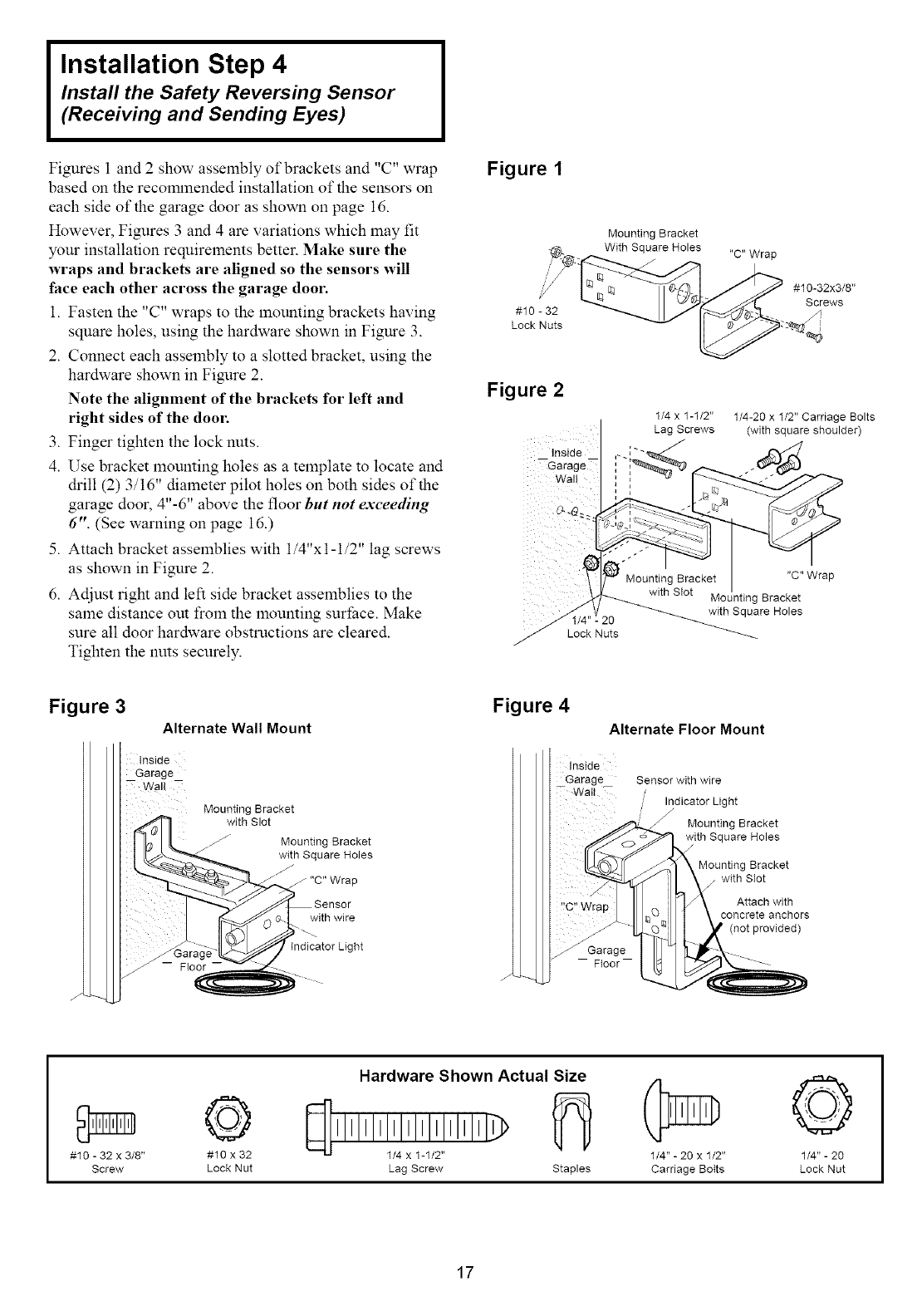 Installation Step 4
Install the Safety Reversing Sensor (Receiving and Sending Eyes)

Figures 1 and 2 show assembly of brackets and "C" wrap based on the recommended installation of the sensors on each side of the garage door as shown on page 16.

However, Figures 3 and 4 are variations which may fit your installation requirements better. Make sure the wraps and brackets are aligned so the sensors will face each other across the garage door.

1. Fasten the "C" wraps to the mounting brackets having square holes, using the hardware shown in Figure 3.
2. Connect each assembly to a slotted bracket, using the hardware shown in Figure 2.
Note the alignment of the brackets for left and right sides of the door.
3. Finger tighten the lock nuts.
4. Use bracket mounting holes as a template to locate and drill (2) 3/16" diameter pilot holes on both sides of the garage door, 4"-6" above the floor but not exceeding 6". (See warning on page 16.)
5. Attach bracket assemblies with 1/4"x1-1/2" lag screws as shown in Figure 2.
6. Adjust right and left side bracket assemblies to the same distance out from the mounting surface. Make sure all door hardware obstructions are cleared. Tighten the nuts securely.

Figure 1
Mounting Bracket With Square Holes
"C" Wrap
#10-32x3/8" Screws
#10 - 32 Lock Nuts

Figure 2
1/4 x 1-1/2" Lag Screws
1/4-20 x 1/2" Carriage Bolts (with square shoulder)
Inside Garage Wall
Mounting Bracket with Slot
"C" Wrap
Mounting Bracket with Square Holes
1/4" - 20 Lock Nuts

Figure 3
Alternate Wall Mount
Inside Garage Wall
Mounting Bracket with Slot
Mounting Bracket with Square Holes
"C" Wrap
Sensor with wire
Indicator Light
Garage Floor

Figure 4
Alternate Floor Mount
Inside Garage Wall
Sensor with wire
Indicator Light
Mounting Bracket with Square Holes
Mounting Bracket with Slot
Attach with concrete anchors (not provided)
"C" Wrap
Garage Floor

Hardware Shown Actual Size
#10 - 32 x 3/8" Screw
#10 x 32 Lock Nut
1/4 x 1-1/2" Lag Screw
Staples
1/4" - 20 x 1/2" Carriage Bolts
1/4" - 20 Lock Nut

17